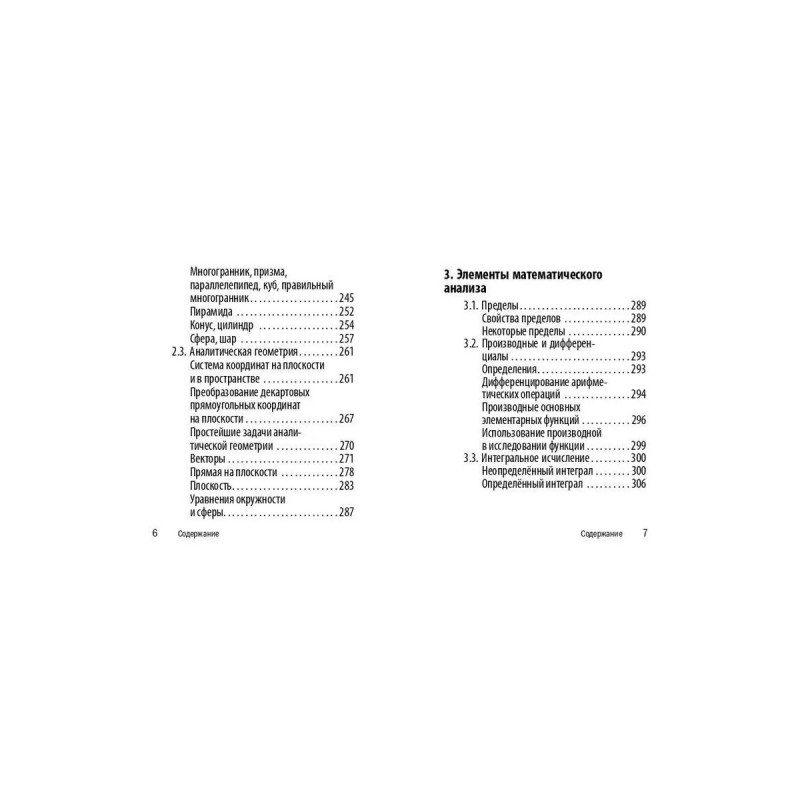 Многогранник, призма, параллелепипед, куб, правильный многогранник 245
Пирамида 252
Конус, цилиндр 254
Сфера, шар 257
2.3. Аналитическая геометрия 261
Система координат на плоскости и в пространстве 261
Преобразование декартовых прямоугольных координат на плоскости 267
Простейшие задачи аналитической геометрии 270
Векторы 271
Прямая на плоскости 278
Плоскость 283
Уравнения окружности и сферы 287

6 Содержание

3. Элементы математического анализа

3.1. Пределы 289
Свойства пределов 289
Некоторые пределы 290
3.2. Производные и дифференциалы 293
Определения 293
Дифференцирование арифметических операций 294
Производные основных элементарных функций 296
Использование производной в исследовании функции 299
3.3. Интегральное исчисление 300
Неопределённый интеграл 300
Определённый интеграл 306

Содержание 7